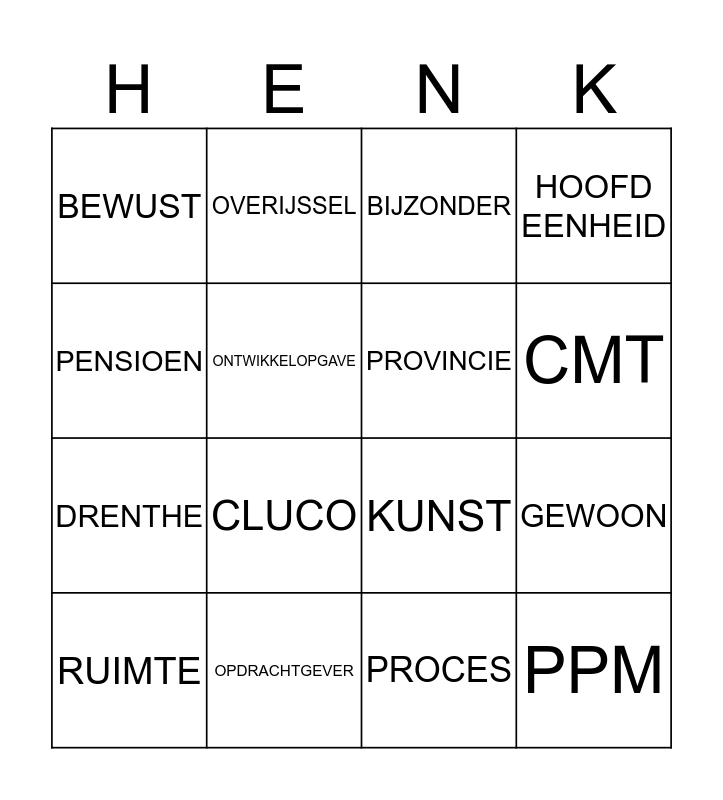 | H | E | N | K |
|---|---|---|---|
| BEWUST | OVERIJSSEL | BIJZONDER | HOOFD EENHEID |
| PENSIOEN | ONTWIKKELOPGAVE | PROVINCIE | CMT |
| DRENTHE | CLUCO | KUNST | GEWOON |
| RUIMTE | OPDRACHTGEVER | PROCES | PPM |